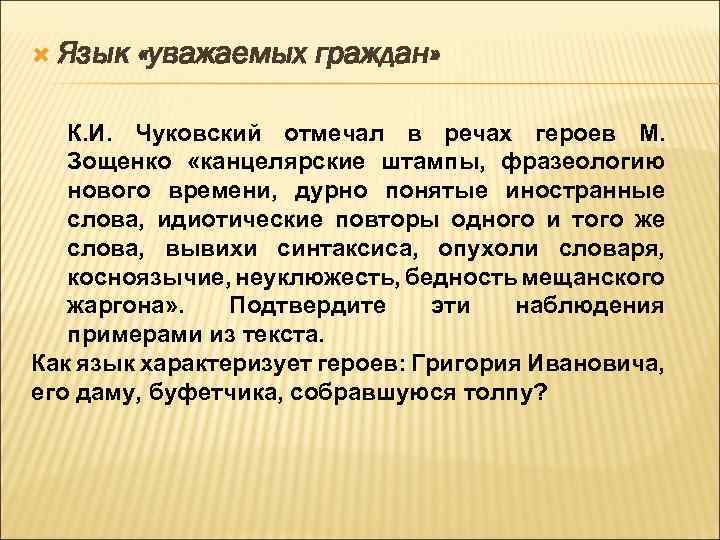 Язык «уважаемых граждан»

К.И. Чуковский отмечал в речах героев М. Зощенко «канцелярские штампы, фразеологию нового времени, дурно понятые иностранные слова, идиотические повторы одного и того же слова, вывихи синтаксиса, опухоли словаря, косноязычие, неуклюжесть, бедность мещанского жаргона». Подтвердите эти наблюдения примерами из текста.

Как язык характеризует героев: Григория Ивановича, его даму, буфетчика, собравшуюся толпу?